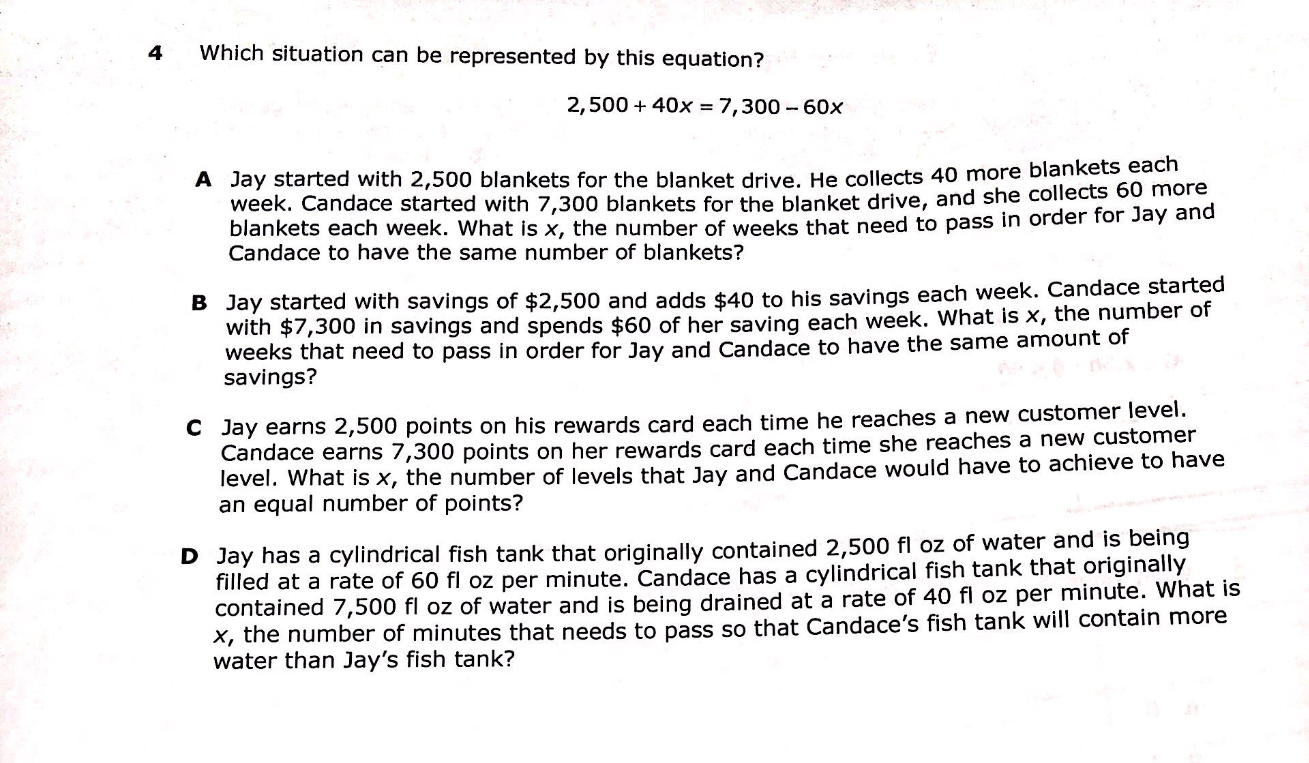 4 Which situation can be represented by this equation?

$2,500 + 40x = 7,300 - 60x$

A Jay started with 2,500 blankets for the blanket drive. He collects 40 more blankets each week. Candace started with 7,300 blankets for the blanket drive, and she collects 60 more blankets each week. What is $x$, the number of weeks that need to pass in order for Jay and Candace to have the same number of blankets?

B Jay started with savings of \$2,500 and adds \$40 to his savings each week. Candace started with \$7,300 in savings and spends \$60 of her saving each week. What is $x$, the number of weeks that need to pass in order for Jay and Candace to have the same amount of savings?

C Jay earns 2,500 points on his rewards card each time he reaches a new customer level. Candace earns 7,300 points on her rewards card each time she reaches a new customer level. What is $x$, the number of levels that Jay and Candace would have to achieve to have an equal number of points?

D Jay has a cylindrical fish tank that originally contained 2,500 fl oz of water and is being filled at a rate of 60 fl oz per minute. Candace has a cylindrical fish tank that originally contained 7,500 fl oz of water and is being drained at a rate of 40 fl oz per minute. What is $x$, the number of minutes that needs to pass so that Candace's fish tank will contain more water than Jay's fish tank?